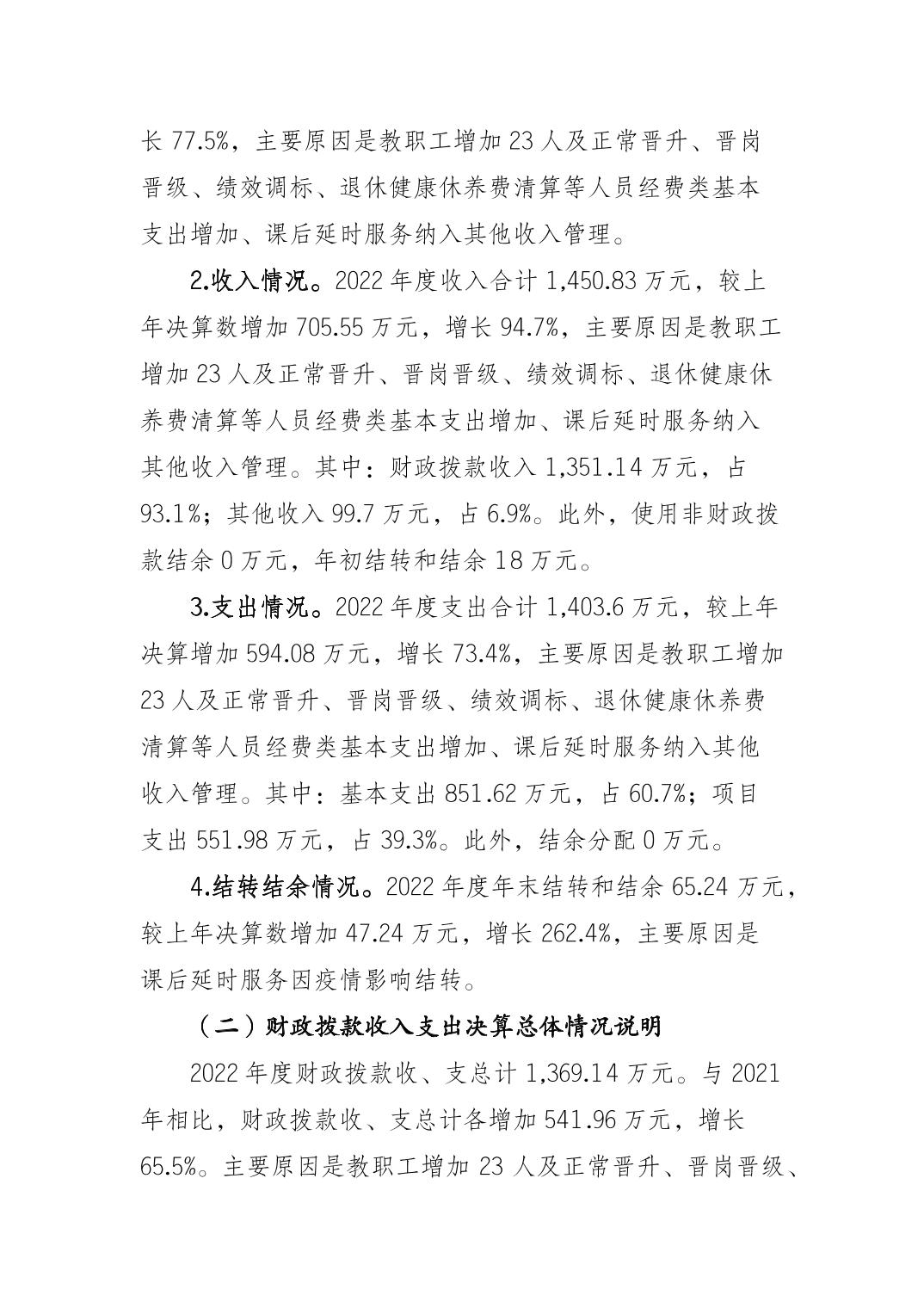 长 77.5%，主要原因是教职工增加 23 人及正常晋升、晋岗晋级、绩效调标、退休健康休养费清算等人员经费类基本支出增加、课后延时服务纳入其他收入管理。

2.收入情况。2022 年度收入合计 1,450.83 万元，较上年决算数增加 705.55 万元，增长 94.7%，主要原因是教职工增加 23 人及正常晋升、晋岗晋级、绩效调标、退休健康休养费清算等人员经费类基本支出增加、课后延时服务纳入其他收入管理。其中：财政拨款收入 1,351.14 万元，占 93.1%；其他收入 99.7 万元，占 6.9%。此外，使用非财政拨款结余 0 万元，年初结转和结余 18 万元。

3.支出情况。2022 年度支出合计 1,403.6 万元，较上年决算增加 594.08 万元，增长 73.4%，主要原因是教职工增加 23 人及正常晋升、晋岗晋级、绩效调标、退休健康休养费清算等人员经费类基本支出增加、课后延时服务纳入其他收入管理。其中：基本支出 851.62 万元，占 60.7%；项目支出 551.98 万元，占 39.3%。此外，结余分配 0 万元。

4.结转结余情况。2022 年度年末结转和结余 65.24 万元，较上年决算数增加 47.24 万元，增长 262.4%，主要原因是课后延时服务因疫情影响结转。

（二）财政拨款收入支出决算总体情况说明

2022 年度财政拨款收、支总计 1,369.14 万元。与 2021 年相比，财政拨款收、支总计各增加 541.96 万元，增长 65.5%。主要原因是教职工增加 23 人及正常晋升、晋岗晋级、